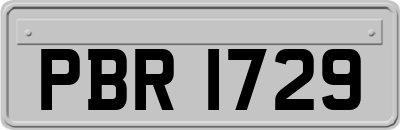 PBR 1729